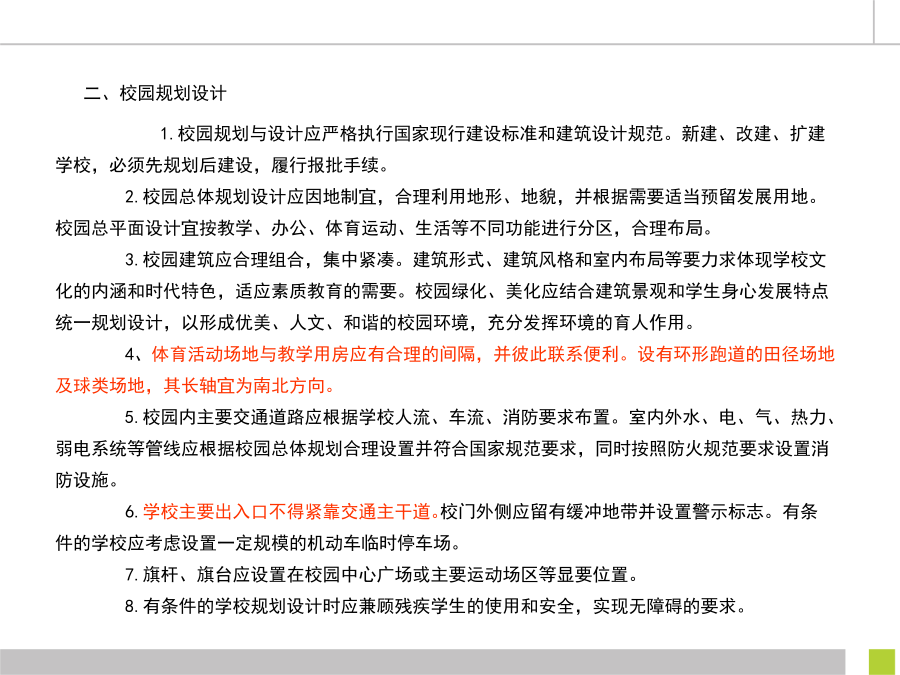 二、校园规划设计

1. 校园规划与设计应严格执行国家现行建设标准和建筑设计规范。新建、改建、扩建学校，必须先规划后建设，履行报批手续。

2. 校园总体规划设计应因地制宜，合理利用地形、地貌，并根据需要适当预留发展用地。校园总平面设计宜按教学、办公、体育运动、生活等不同功能进行分区，合理布局。

3. 校园建筑应合理组合，集中紧凑。建筑形式、建筑风格和室内布局等要力求体现学校文化的内涵和时代特色，适应素质教育的需要。校园绿化、美化应结合建筑景观和学生身心发展特点统一规划设计，以形成优美、人文、和谐的校园环境，充分发挥环境的育人作用。

4、体育活动场地与教学用房应有合理的间隔，并彼此联系便利。设有环形跑道的田径场地及球类场地，其长轴宜为南北方向。

5. 校园内主要交通道路应根据学校人流、车流、消防要求布置。室内外水、电、气、热力、弱电系统等管线应根据校园总体规划合理设置并符合国家规范要求，同时按照防火规范要求设置消防设施。

6. 学校主要出入口不得紧靠交通主干道。校门外侧应留有缓冲地带并设置警示标志。有条件的学校应考虑设置一定规模的机动车临时停车场。

7. 旗杆、旗台应设置在校园中心广场或主要运动场区等显要位置。

8. 有条件的学校规划设计时应兼顾残疾学生的使用和安全，实现无障碍的要求。